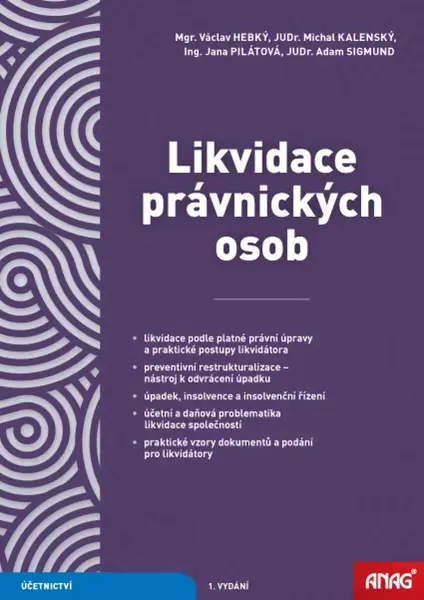 Mgr. Václav HEBKÝ, JUDr. Michal KALENSKÝ, Ing. Jana PILÁTOVÁ, JUDr. Adam SIGMUND

Likvidace právnických osob

• likvidace podle platné právní úpravy a praktické postupy likvidátora
• preventivní restrukturalizace – nástroj k odvrácení úpadku
• úpadek, insolvence a insolvenční řízení
• účetní a daňová problematika likvidace společností
• praktické vzory dokumentů a podání pro likvidátory

ÚČETNICTVÍ

1. VYDÁNÍ

ANAG®